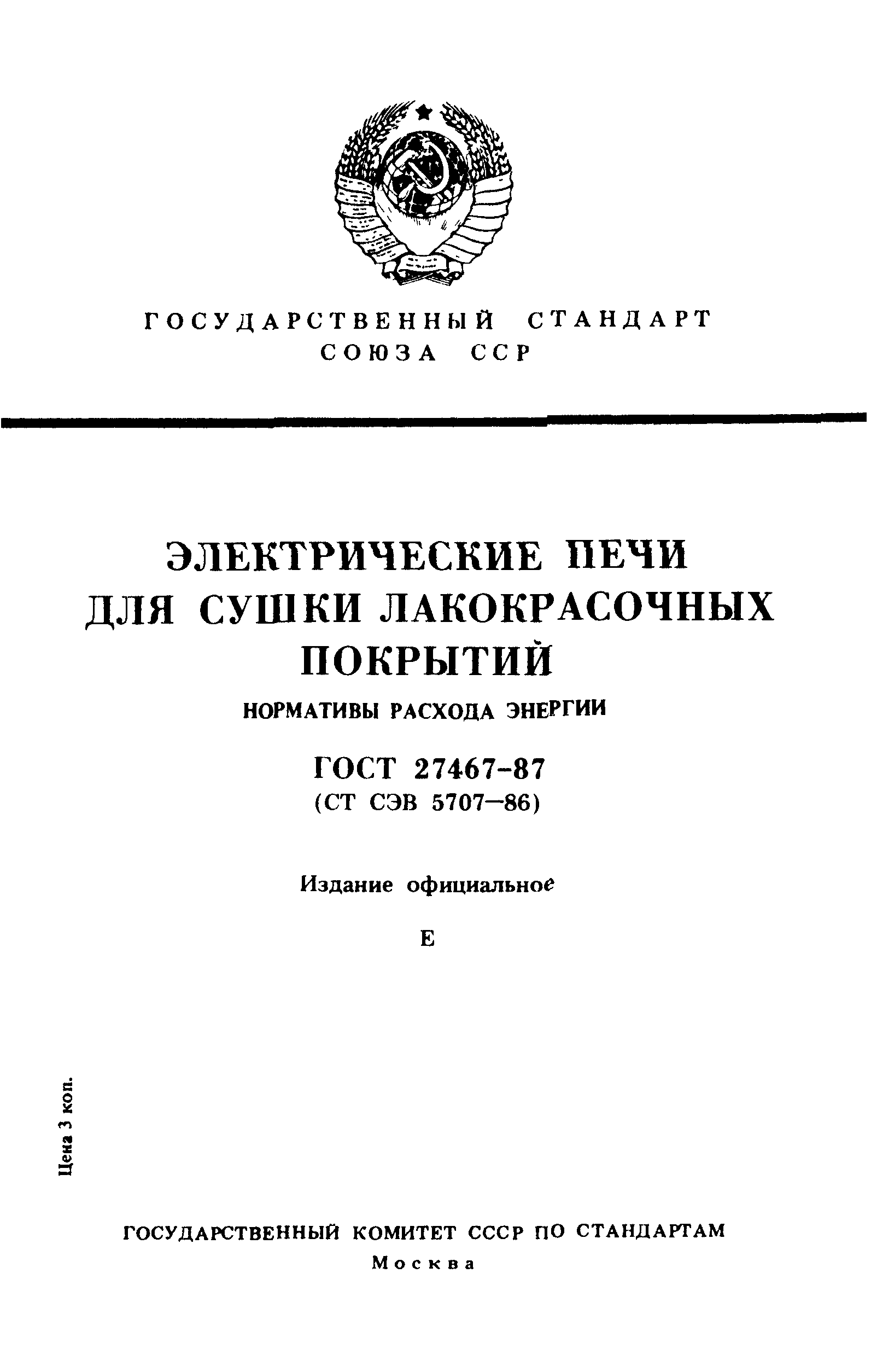 ГОСУДАРСТВЕННЫЙ СТАНДАРТ
СОЮЗА ССР

ЭЛЕКТРИЧЕСКИЕ ПЕЧИ
ДЛЯ СУШКИ ЛАКОКРАСОЧНЫХ
ПОКРЫТИЙ

НОРМАТИВЫ РАСХОДА ЭНЕРГИИ

ГОСТ 27467-87
(СТ СЭВ 5707—86)

Издание официальное

Е

Цена 3 коп.

ГОСУДАРСТВЕННЫЙ КОМИТЕТ СССР ПО СТАНДАРТАМ
Москва